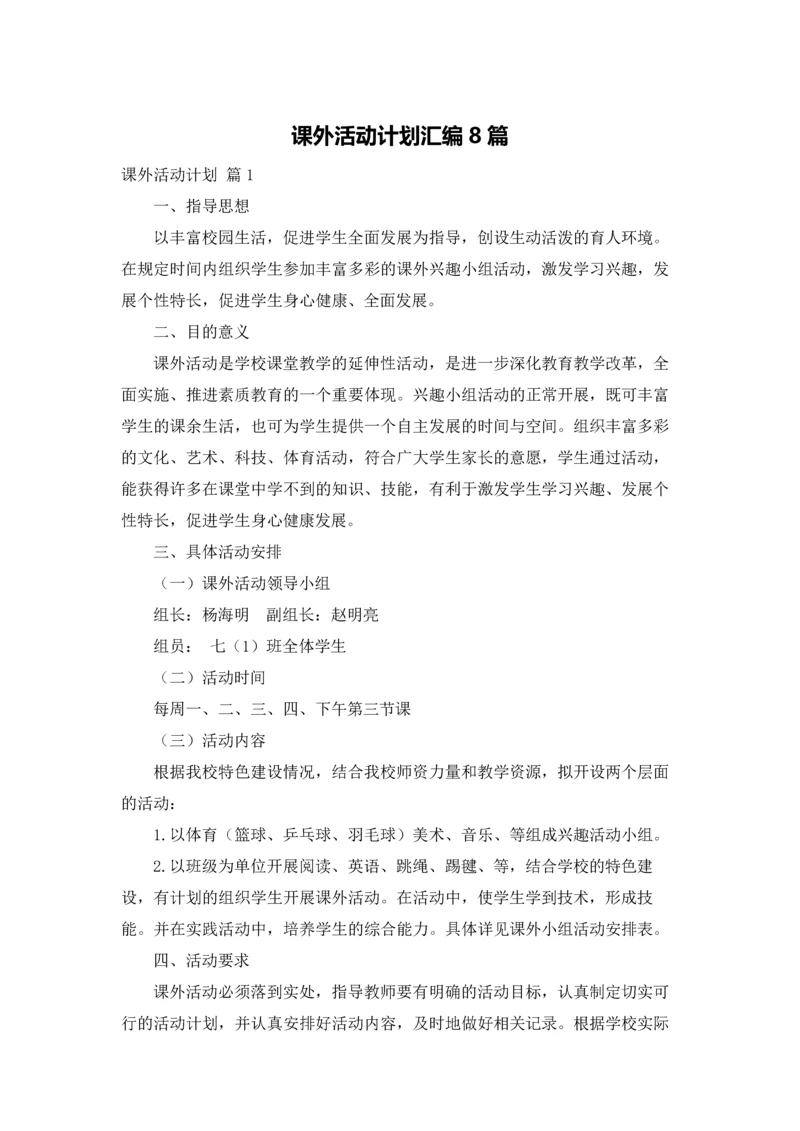 课外活动计划汇编8篇

课外活动计划 篇1

一、指导思想

以丰富校园生活，促进学生全面发展为指导，创设生动活泼的育人环境。在规定时间内组织学生参加丰富多彩的课外兴趣小组活动，激发学习兴趣，发展个性特长，促进学生身心健康、全面发展。

二、目的意义

课外活动是学校课堂教学的延伸性活动，是进一步深化教育教学改革，全面实施、推进素质教育的一个重要体现。兴趣小组活动的正常开展，既可丰富学生的课余生活，也可为学生提供一个自主发展的时间与空间。组织丰富多彩的文化、艺术、科技、体育活动，符合广大学生家长的意愿，学生通过活动，能获得许多在课堂中学不到的知识、技能，有利于激发学生学习兴趣、发展个性特长，促进学生身心健康发展。

三、具体活动安排

（一）课外活动领导小组

组长：杨海明　副组长：赵明亮

组员：　七（1）班全体学生

（二）活动时间

每周一、二、三、四、下午第三节课

（三）活动内容

根据我校特色建设情况，结合我校师资力量和教学资源，拟开设两个层面的活动：

1.以体育（篮球、乒乓球、羽毛球）美术、音乐、等组成兴趣活动小组。

2.以班级为单位开展阅读、英语、跳绳、踢毽、等，结合学校的特色建设，有计划的组织学生开展课外活动。在活动中，使学生学到技术，形成技能。并在实践活动中，培养学生的综合能力。具体详见课外小组活动安排表。

四、活动要求

课外活动必须落到实处，指导教师要有明确的活动目标，认真制定切实可行的活动计划，并认真安排好活动内容，及时地做好相关记录。根据学校实际